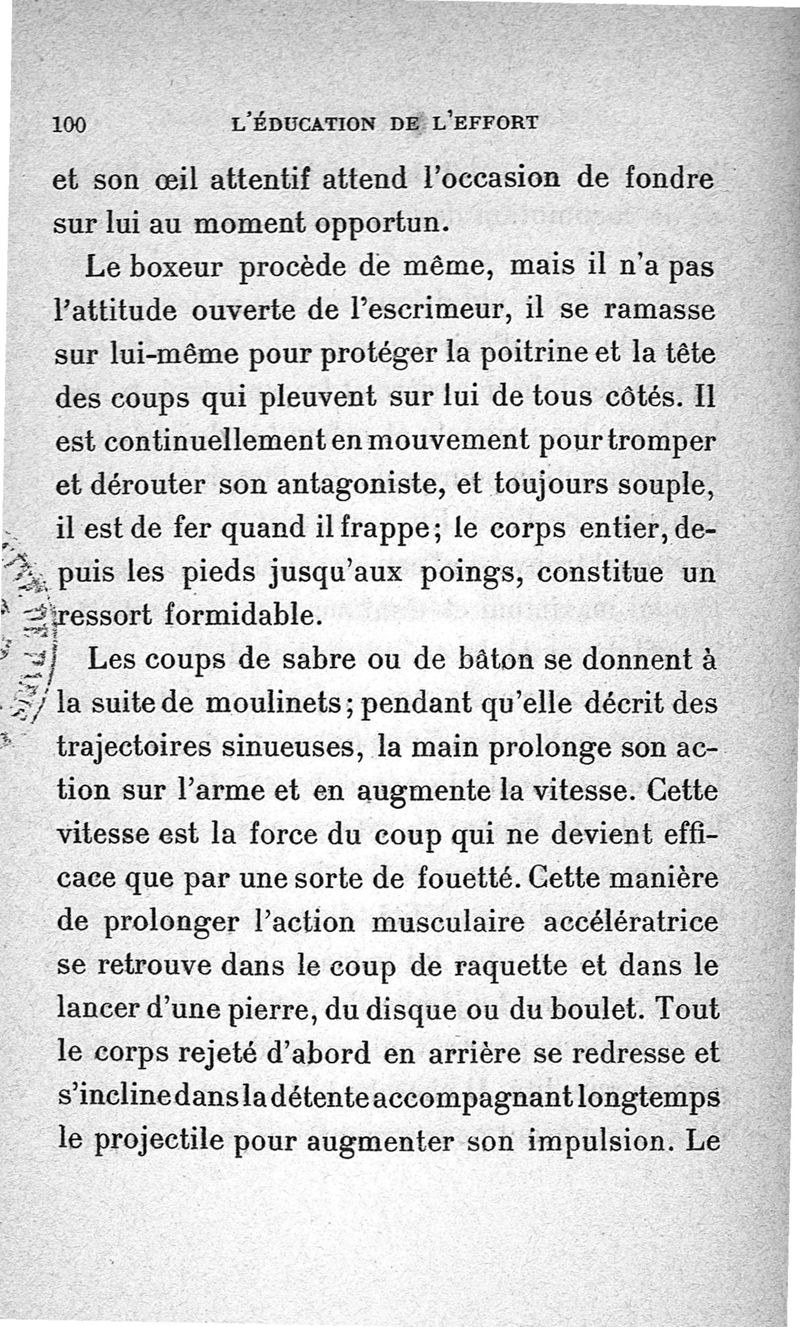 100 L'ÉDUCATION DE L'EFFORT

et son œil attentif attend l'occasion de fondre sur lui au moment opportun.

Le boxeur procède de même, mais il n'a pas l'attitude ouverte de l'escrimeur, il se ramasse sur lui-même pour protéger la poitrine et la tête des coups qui pleuvent sur lui de tous côtés. Il est continuellement en mouvement pour tromper et dérouter son antagoniste, et toujours souple, il est de fer quand il frappe; le corps entier, depuis les pieds jusqu'aux poings, constitue un ressort formidable.

Les coups de sabre ou de bâton se donnent à la suite de moulinets; pendant qu'elle décrit des trajectoires sinueuses, la main prolonge son action sur l'arme et en augmente la vitesse. Cette vitesse est la force du coup qui ne devient efficace que par une sorte de fouetté. Cette manière de prolonger l'action musculaire accélératrice se retrouve dans le coup de raquette et dans le lancer d'une pierre, du disque ou du boulet. Tout le corps rejeté d'abord en arrière se redresse et s'incline dans la détente accompagnant longtemps le projectile pour augmenter son impulsion. Le